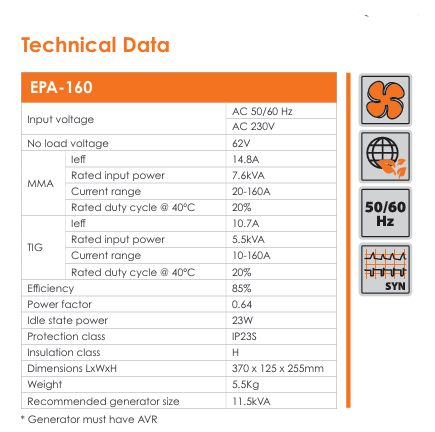 Technical Data

| EPA-160 | | |
|---|---|---|
| Input voltage | | AC 50/60 Hz |
| | | AC 230V |
| No load voltage | | 62V |
| MMA | Ieff | 14.8A |
| | Rated input power | 7.6kVA |
| | Current range | 20-160A |
| | Rated duty cycle @ 40°C | 20% |
| TIG | Ieff | 10.7A |
| | Rated input power | 5.5kVA |
| | Current range | 10-160A |
| | Rated duty cycle @ 40°C | 20% |
| Efficiency | | 85% |
| Power factor | | 0.64 |
| Idle state power | | 23W |
| Protection class | | IP23S |
| Insulation class | | H |
| Dimensions LxWxH | | 370 x 125 x 255mm |
| Weight | | 5.5Kg |
| Recommended generator size | | 11.5kVA |

* Generator must have AVR

50/60
Hz

SYN